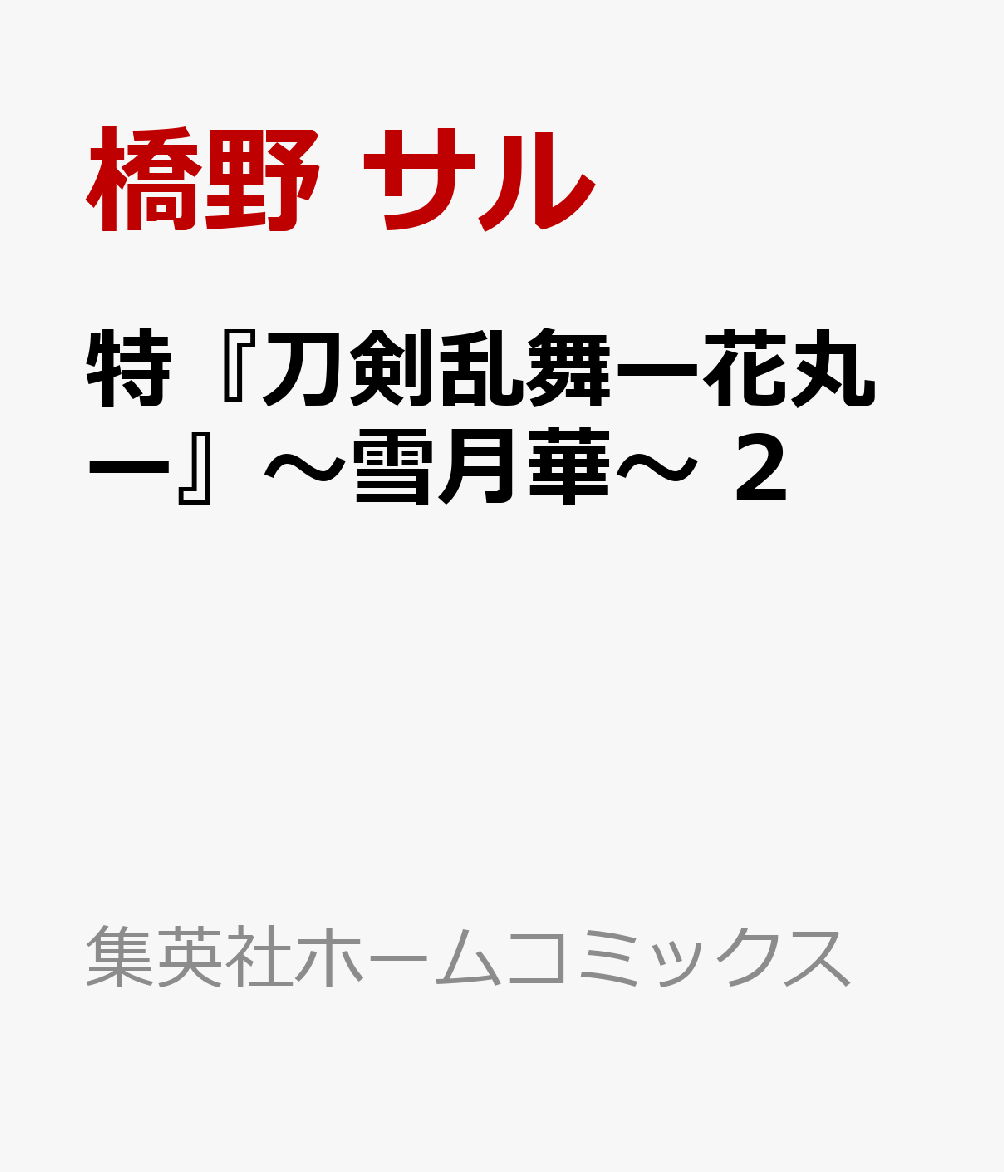 橋野 サル

特『刀剣乱舞ー花丸ー』～雪月華～ 2

集英社ホームコミックス